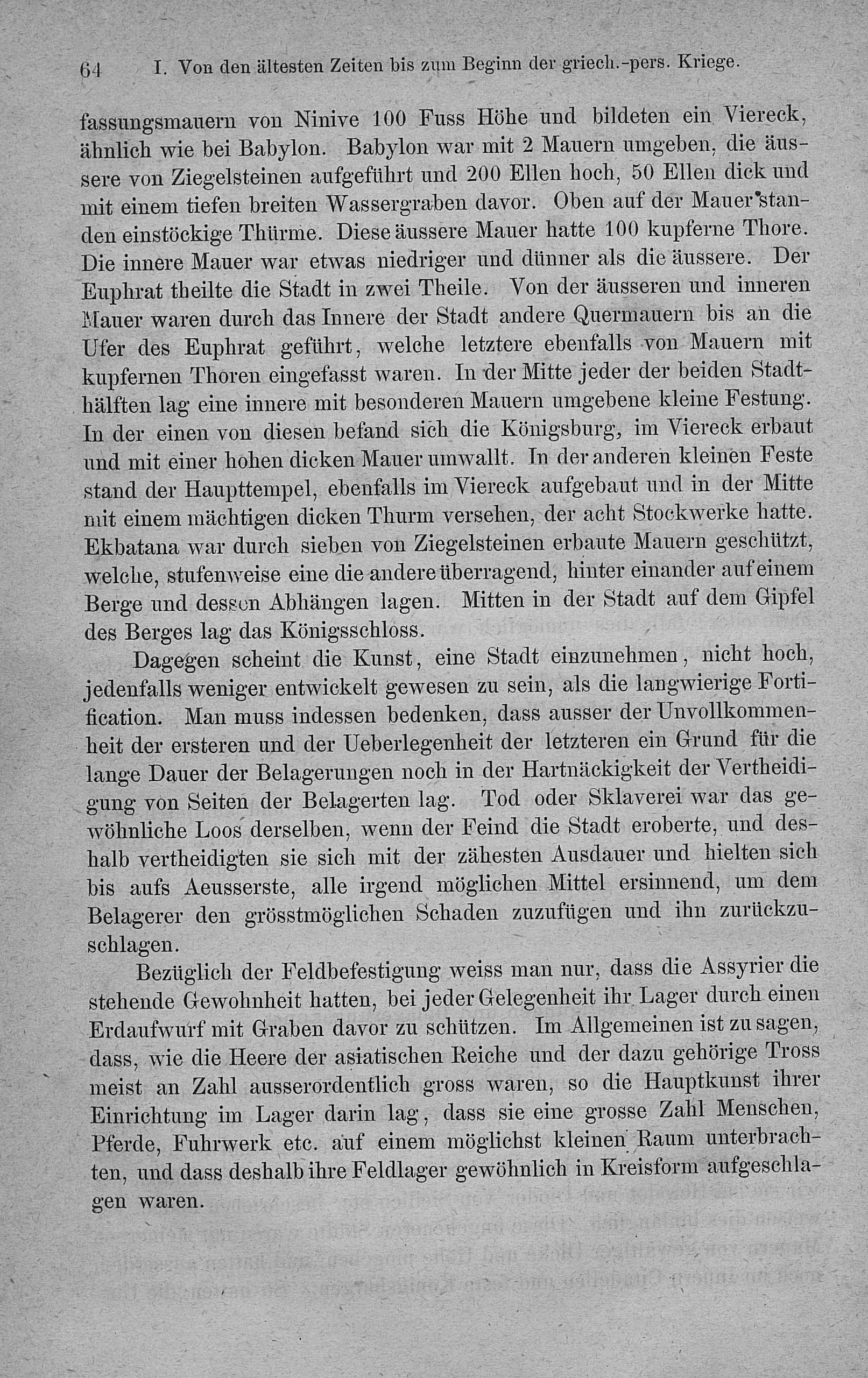 64 I. Von den ältesten Zeiten bis zum Beginn der griech.-pers. Kriege.

fassungsmauern von Ninive 100 Fuss Höhe und bildeten ein Viereck, ähnlich wie bei Babylon. Babylon war mit 2 Mauern umgeben, die äussere von Ziegelsteinen aufgeführt und 200 Ellen hoch, 50 Ellen dick und mit einem tiefen breiten Wassergraben davor. Oben auf der Mauer standen einstöckige Thürme. Diese äussere Mauer hatte 100 kupferne Thore. Die innere Mauer war etwas niedriger und dünner als die äussere. Der Euphrat theilte die Stadt in zwei Theile. Von der äusseren und inneren Mauer waren durch das Innere der Stadt andere Quermauern bis an die Ufer des Euphrat geführt, welche letztere ebenfalls von Mauern mit kupfernen Thoren eingefasst waren. In der Mitte jeder der beiden Stadthälften lag eine innere mit besonderen Mauern umgebene kleine Festung. In der einen von diesen befand sich die Königsburg, im Viereck erbaut und mit einer hohen dicken Mauer umwallt. In der anderen kleinen Feste stand der Haupttempel, ebenfalls im Viereck aufgebaut und in der Mitte mit einem mächtigen dicken Thurm versehen, der acht Stockwerke hatte. Ekbatana war durch sieben von Ziegelsteinen erbaute Mauern geschützt, welche, stufenweise eine die andere überragend, hinter einander auf einem Berge und dessen Abhängen lagen. Mitten in der Stadt auf dem Gipfel des Berges lag das Königsschloss.

Dagegen scheint die Kunst, eine Stadt einzunehmen, nicht hoch, jedenfalls weniger entwickelt gewesen zu sein, als die langwierige Fortification. Man muss indessen bedenken, dass ausser der Unvollkommenheit der ersteren und der Ueberlegenheit der letzteren ein Grund für die lange Dauer der Belagerungen noch in der Hartnäckigkeit der Vertheidigung von Seiten der Belagerten lag. Tod oder Sklaverei war das gewöhnliche Loos derselben, wenn der Feind die Stadt eroberte, und deshalb vertheidigten sie sich mit der zähesten Ausdauer und hielten sich bis aufs Aeusserste, alle irgend möglichen Mittel ersinnend, um dem Belagerer den grösstmöglichen Schaden zuzufügen und ihn zurückzuschlagen.

Bezüglich der Feldbefestigung weiss man nur, dass die Assyrier die stehende Gewohnheit hatten, bei jeder Gelegenheit ihr Lager durch einen Erdaufwurf mit Graben davor zu schützen. Im Allgemeinen ist zu sagen, dass, wie die Heere der asiatischen Reiche und der dazu gehörige Tross meist an Zahl ausserordentlich gross waren, so die Hauptkunst ihrer Einrichtung im Lager darin lag, dass sie eine grosse Zahl Menschen, Pferde, Fuhrwerk etc. auf einem möglichst kleinen Raum unterbrachten, und dass deshalb ihre Feldlager gewöhnlich in Kreisform aufgeschlagen waren.